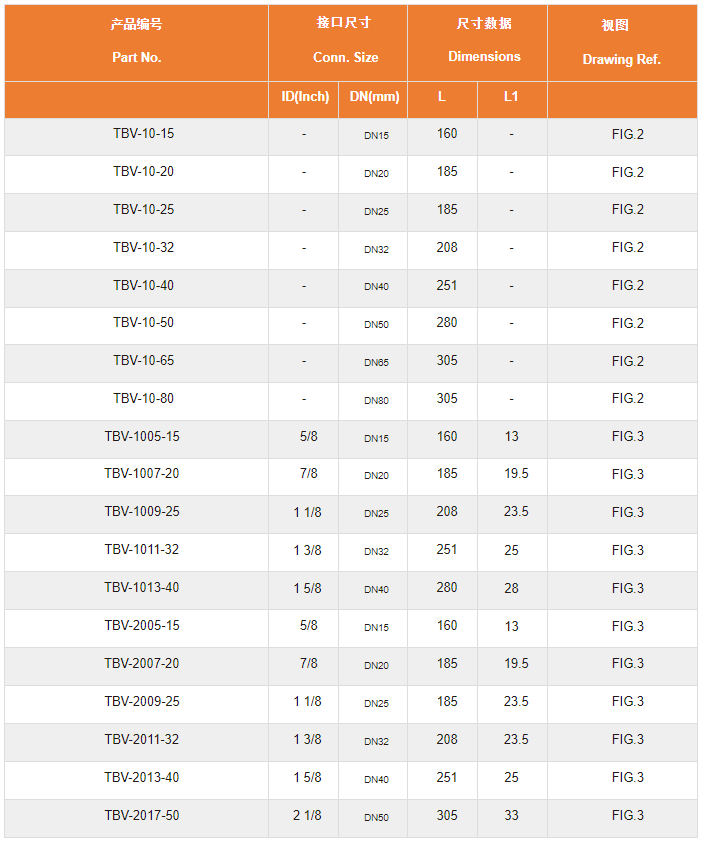 | 产品编号 Part No. | 接口尺寸 Conn. Size | | 尺寸数据 Dimensions | | 视图 Drawing Ref. |
|---|---|---|---|---|---|
| | ID(Inch) | DN(mm) | L | L1 | |
| TBV-10-15 | - | DN15 | 160 | - | FIG.2 |
| TBV-10-20 | - | DN20 | 185 | - | FIG.2 |
| TBV-10-25 | - | DN25 | 185 | - | FIG.2 |
| TBV-10-32 | - | DN32 | 208 | - | FIG.2 |
| TBV-10-40 | - | DN40 | 251 | - | FIG.2 |
| TBV-10-50 | - | DN50 | 280 | - | FIG.2 |
| TBV-10-65 | - | DN65 | 305 | - | FIG.2 |
| TBV-10-80 | - | DN80 | 305 | - | FIG.2 |
| TBV-1005-15 | 5/8 | DN15 | 160 | 13 | FIG.3 |
| TBV-1007-20 | 7/8 | DN20 | 185 | 19.5 | FIG.3 |
| TBV-1009-25 | 1 1/8 | DN25 | 208 | 23.5 | FIG.3 |
| TBV-1011-32 | 1 3/8 | DN32 | 251 | 25 | FIG.3 |
| TBV-1013-40 | 1 5/8 | DN40 | 280 | 28 | FIG.3 |
| TBV-2005-15 | 5/8 | DN15 | 160 | 13 | FIG.3 |
| TBV-2007-20 | 7/8 | DN20 | 185 | 19.5 | FIG.3 |
| TBV-2009-25 | 1 1/8 | DN25 | 185 | 23.5 | FIG.3 |
| TBV-2011-32 | 1 3/8 | DN32 | 208 | 23.5 | FIG.3 |
| TBV-2013-40 | 1 5/8 | DN40 | 251 | 25 | FIG.3 |
| TBV-2017-50 | 2 1/8 | DN50 | 305 | 33 | FIG.3 |